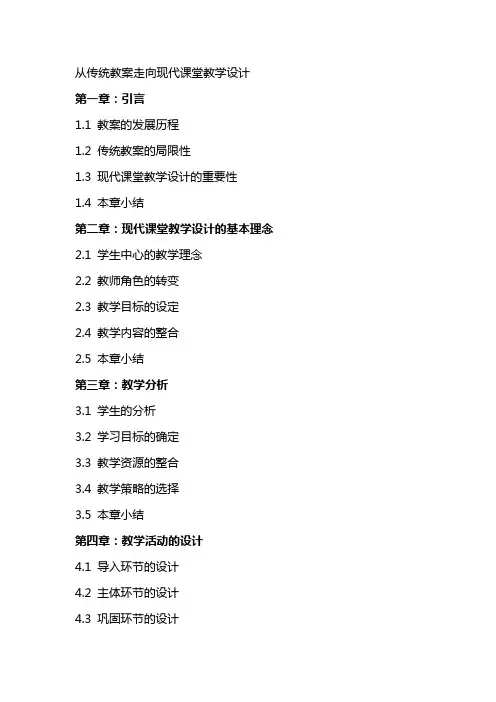 从传统教案走向现代课堂教学设计

第一章：引言

1.1 教案的发展历程

1.2 传统教案的局限性

1.3 现代课堂教学设计的重要性

1.4 本章小结

第二章：现代课堂教学设计的基本理念

2.1 学生中心的教学理念

2.2 教师角色的转变

2.3 教学目标的设定

2.4 教学内容的整合

2.5 本章小结

第三章：教学分析

3.1 学生的分析

3.2 学习目标的确定

3.3 教学资源的整合

3.4 教学策略的选择

3.5 本章小结

第四章：教学活动的设计

4.1 导入环节的设计

4.2 主体环节的设计

4.3 巩固环节的设计